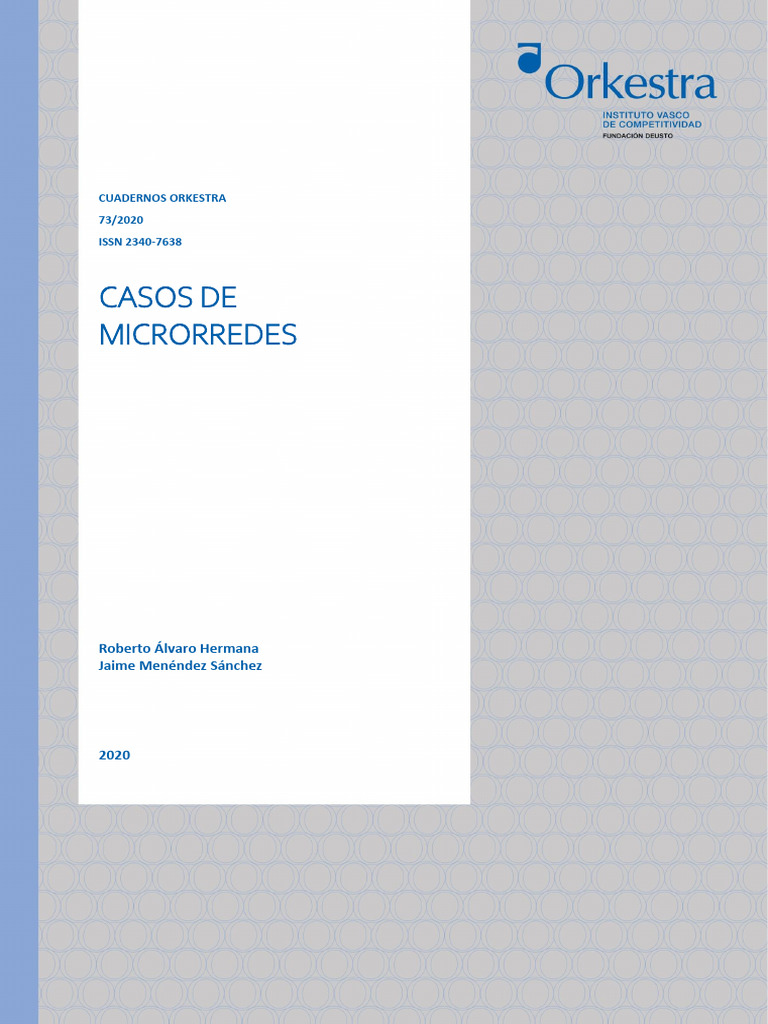 Orkestra
INSTITUTO VASCO
DE COMPETITIVIDAD
FUNDACIÓN DEUSTO

CUADERNOS ORKESTRA
73/2020
ISSN 2340-7638

CASOS DE MICRORREDES

Roberto Álvaro Hermana
Jaime Menéndez Sánchez

2020